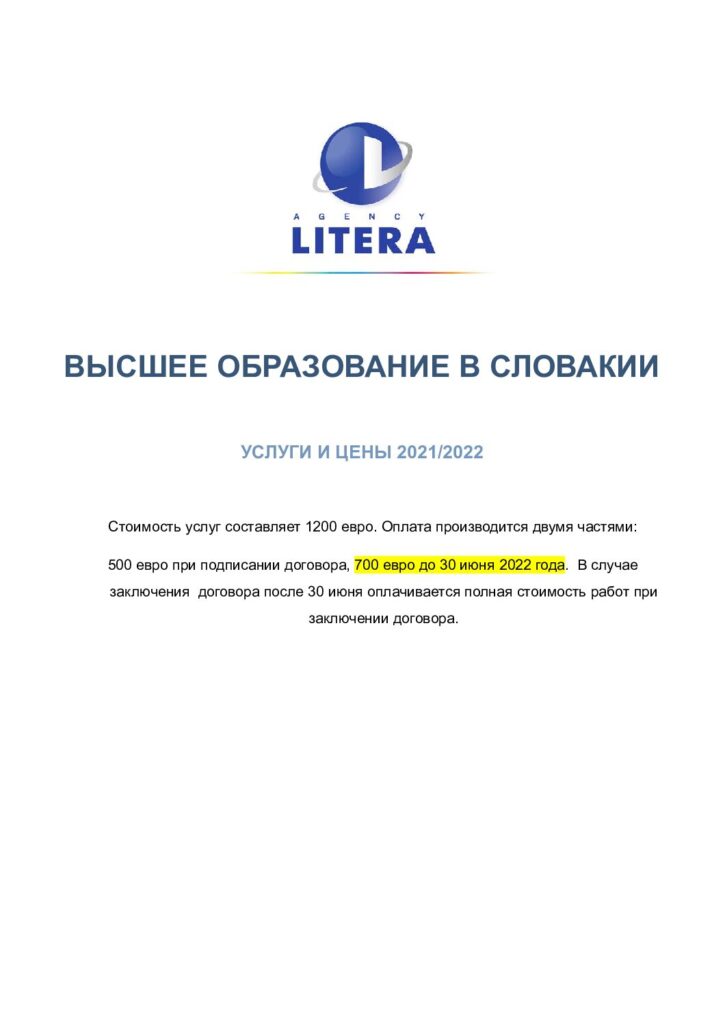 AGENCY
LITERA

ВЫСШЕЕ ОБРАЗОВАНИЕ В СЛОВАКИИ

УСЛУГИ И ЦЕНЫ 2021/2022

Стоимость услуг составляет 1200 евро. Оплата производится двумя частями:

500 евро при подписании договора, 700 евро до 30 июня 2022 года. В случае заключения договора после 30 июня оплачивается полная стоимость работ при заключении договора.